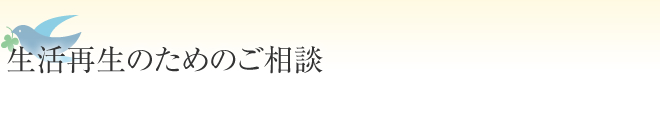 生活再生のためのご相談